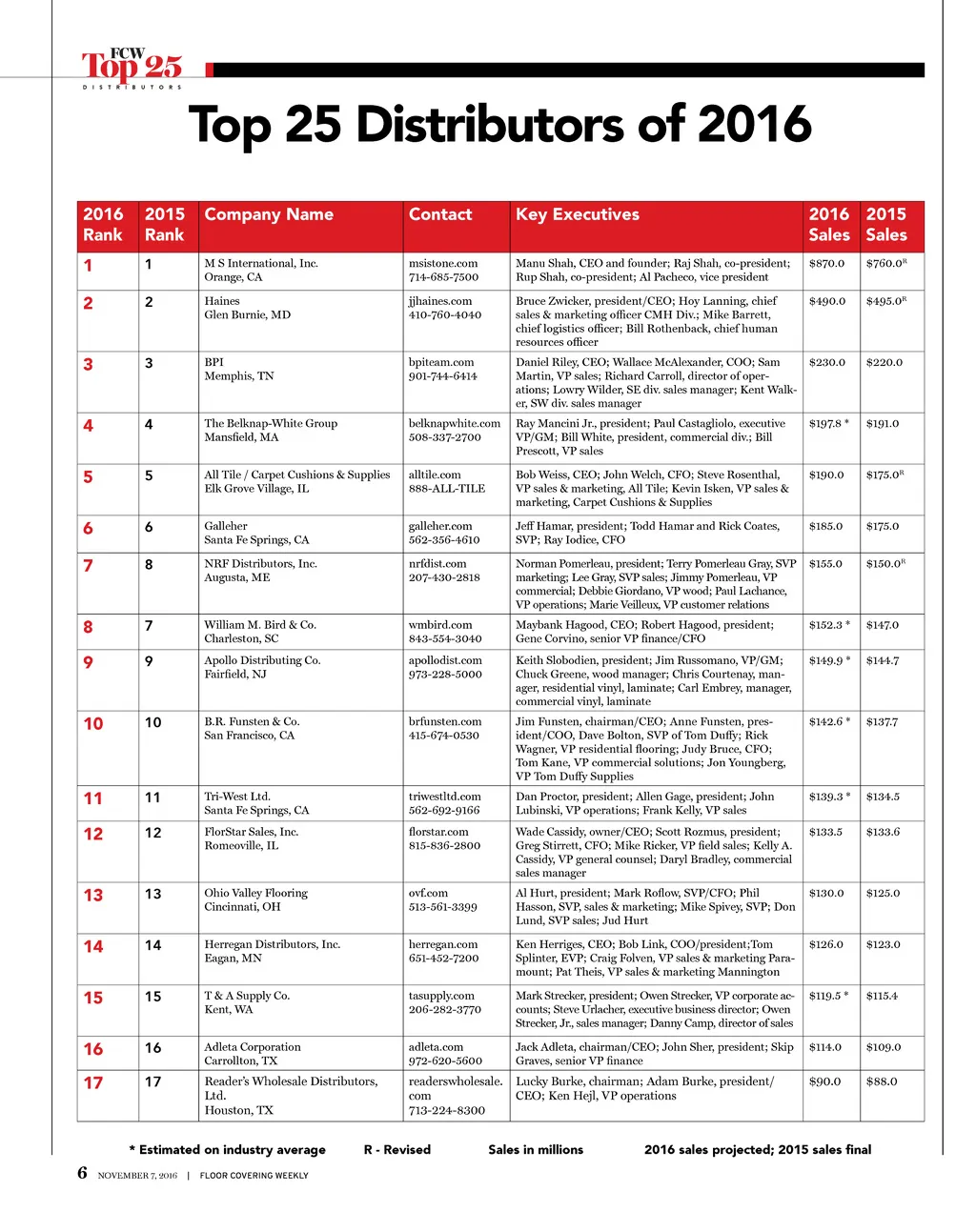 FCW Top 25
DISTRIBUTORS

Top 25 Distributors of 2016

| 2016 Rank | 2015 Rank | Company Name | Contact | Key Executives | 2016 Sales | 2015 Sales |
|---|---|---|---|---|---|---|
| 1 | 1 | M S International, Inc. Orange, CA | msistone.com 714-685-7500 | Manu Shah, CEO and founder; Raj Shah, co-president; Rup Shah, co-president; Al Pacheco, vice president | $870.0 | $760.0$^R$ |
| 2 | 2 | Haines Glen Burnie, MD | jjhaines.com 410-760-4040 | Bruce Zwicker, president/CEO; Hoy Lanning, chief sales & marketing officer CMH Div.; Mike Barrett, chief logistics officer; Bill Rothenback, chief human resources officer | $490.0 | $495.0$^R$ |
| 3 | 3 | BPI Memphis, TN | bpiteam.com 901-744-6414 | Daniel Riley, CEO; Wallace McAlexander, COO; Sam Martin, VP sales; Richard Carroll, director of operations; Lowry Wilder, SE div. sales manager; Kent Walker, SW div. sales manager | $230.0 | $220.0 |
| 4 | 4 | The Belknap-White Group Mansfield, MA | belknapwhite.com 508-337-2700 | Ray Mancini Jr., president; Paul Castagliolo, executive VP/GM; Bill White, president, commercial div.; Bill Prescott, VP sales | $197.8 * | $191.0 |
| 5 | 5 | All Tile / Carpet Cushions & Supplies Elk Grove Village, IL | alltile.com 888-ALL-TILE | Bob Weiss, CEO; John Welch, CFO; Steve Rosenthal, VP sales & marketing, All Tile; Kevin Isken, VP sales & marketing, Carpet Cushions & Supplies | $190.0 | $175.0$^R$ |
| 6 | 6 | Galleher Santa Fe Springs, CA | galleher.com 562-356-4610 | Jeff Hamar, president; Todd Hamar and Rick Coates, SVP; Ray Iodice, CFO | $185.0 | $175.0 |
| 7 | 8 | NRF Distributors, Inc. Augusta, ME | nrfdist.com 207-430-2818 | Norman Pomerleau, president; Terry Pomerleau Gray, SVP marketing; Lee Gray, SVP sales; Jimmy Pomerleau, VP commercial; Debbie Giordano, VP wood; Paul Lachance, VP operations; Marie Veilleux, VP customer relations | $155.0 | $150.0$^R$ |
| 8 | 7 | William M. Bird & Co. Charleston, SC | wmbird.com 843-554-3040 | Maybank Hagood, CEO; Robert Hagood, president; Gene Corvino, senior VP finance/CFO | $152.3 * | $147.0 |
| 9 | 9 | Apollo Distributing Co. Fairfield, NJ | apollodist.com 973-228-5000 | Keith Slobodien, president; Jim Russomano, VP/GM; Chuck Greene, wood manager; Chris Courtenay, manager, residential vinyl, laminate; Carl Embrey, manager, commercial vinyl, laminate | $149.9 * | $144.7 |
| 10 | 10 | B.R. Funsten & Co. San Francisco, CA | brfunsten.com 415-674-0530 | Jim Funsten, chairman/CEO; Anne Funsten, president/COO, Dave Bolton, SVP of Tom Duffy; Rick Wagner, VP residential flooring; Judy Bruce, CFO; Tom Kane, VP commercial solutions; Jon Youngberg, VP Tom Duffy Supplies | $142.6 * | $137.7 |
| 11 | 11 | Tri-West Ltd. Santa Fe Springs, CA | triwestltd.com 562-692-9166 | Dan Proctor, president; Allen Gage, president; John Lubinski, VP operations; Frank Kelly, VP sales | $139.3 * | $134.5 |
| 12 | 12 | FlorStar Sales, Inc. Romeoville, IL | florstar.com 815-836-2800 | Wade Cassidy, owner/CEO; Scott Rozmus, president; Greg Stirrett, CFO; Mike Ricker, VP field sales; Kelly A. Cassidy, VP general counsel; Daryl Bradley, commercial sales manager | $133.5 | $133.6 |
| 13 | 13 | Ohio Valley Flooring Cincinnati, OH | ovf.com 513-561-3399 | Al Hurt, president; Mark Roflow, SVP/CFO; Phil Hasson, SVP, sales & marketing; Mike Spivey, SVP; Don Lund, SVP sales; Jud Hurt | $130.0 | $125.0 |
| 14 | 14 | Herregan Distributors, Inc. Eagan, MN | herregan.com 651-452-7200 | Ken Herriges, CEO; Bob Link, COO/president;Tom Splinter, EVP; Craig Folven, VP sales & marketing Paramount; Pat Theis, VP sales & marketing Mannington | $126.0 | $123.0 |
| 15 | 15 | T & A Supply Co. Kent, WA | tasupply.com 206-282-3770 | Mark Strecker, president; Owen Strecker, VP corporate accounts; Steve Urlacher, executive business director; Owen Strecker, Jr., sales manager; Danny Camp, director of sales | $119.5 * | $115.4 |
| 16 | 16 | Adleta Corporation Carrollton, TX | adleta.com 972-620-5600 | Jack Adleta, chairman/CEO; John Sher, president; Skip Graves, senior VP finance | $114.0 | $109.0 |
| 17 | 17 | Reader's Wholesale Distributors, Ltd. Houston, TX | readerswholesale.com 713-224-8300 | Lucky Burke, chairman; Adam Burke, president/CEO; Ken Hejl, VP operations | $90.0 | $88.0 |

* Estimated on industry average R - Revised Sales in millions 2016 sales projected; 2015 sales final

6 NOVEMBER 7, 2016 | FLOOR COVERING WEEKLY